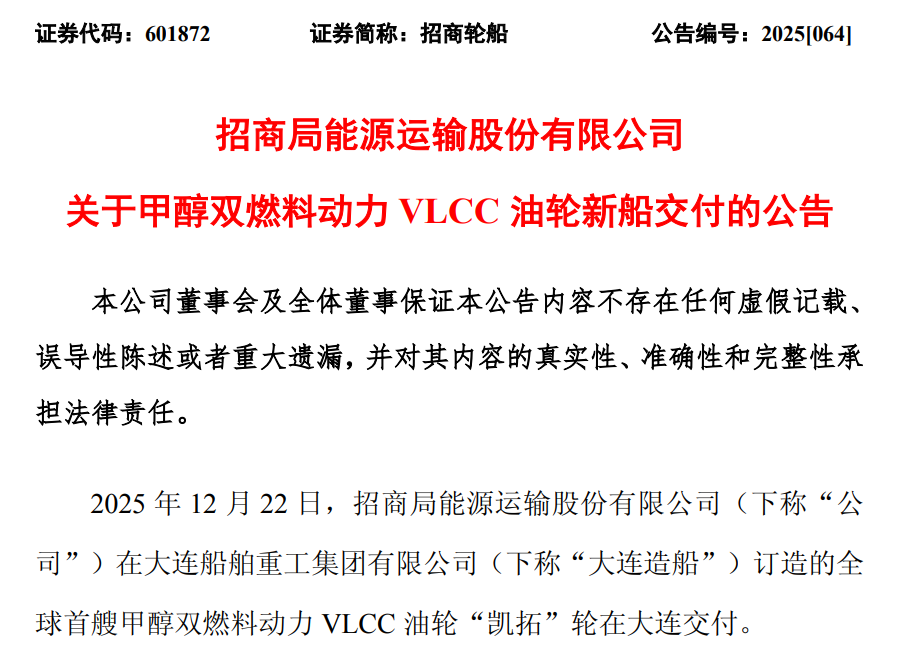 证券代码：601872　　证券简称：招商轮船　　公告编号：2025[064]

招商局能源运输股份有限公司

关于甲醇双燃料动力 VLCC 油轮新船交付的公告

本公司董事会及全体董事保证本公告内容不存在任何虚假记载、误导性陈述或者重大遗漏，并对其内容的真实性、准确性和完整性承担法律责任。

2025 年 12 月 22 日，招商局能源运输股份有限公司（下称“公司”）在大连船舶重工集团有限公司（下称“大连造船”）订造的全球首艘甲醇双燃料动力 VLCC 油轮“凯拓”轮在大连交付。